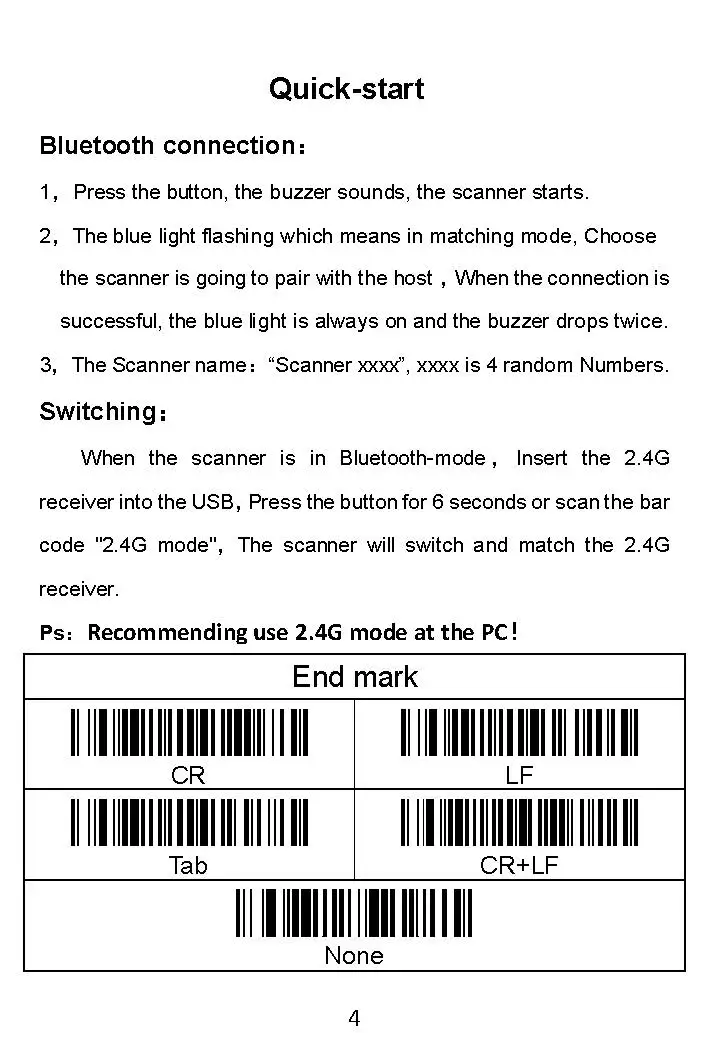 Quick-start

Bluetooth connection：

1，Press the button, the buzzer sounds, the scanner starts.

2，The blue light flashing which means in matching mode, Choose the scanner is going to pair with the host，When the connection is successful, the blue light is always on and the buzzer drops twice.

3，The Scanner name：“Scanner xxxx”, xxxx is 4 random Numbers.

Switching：

When the scanner is in Bluetooth-mode，Insert the 2.4G receiver into the USB，Press the button for 6 seconds or scan the bar code "2.4G mode"，The scanner will switch and match the 2.4G receiver.

Ps：Recommending use 2.4G mode at the PC！

| End mark | |
|---|---|
| CR | LF |
| Tab | CR+LF |
| None | |

4